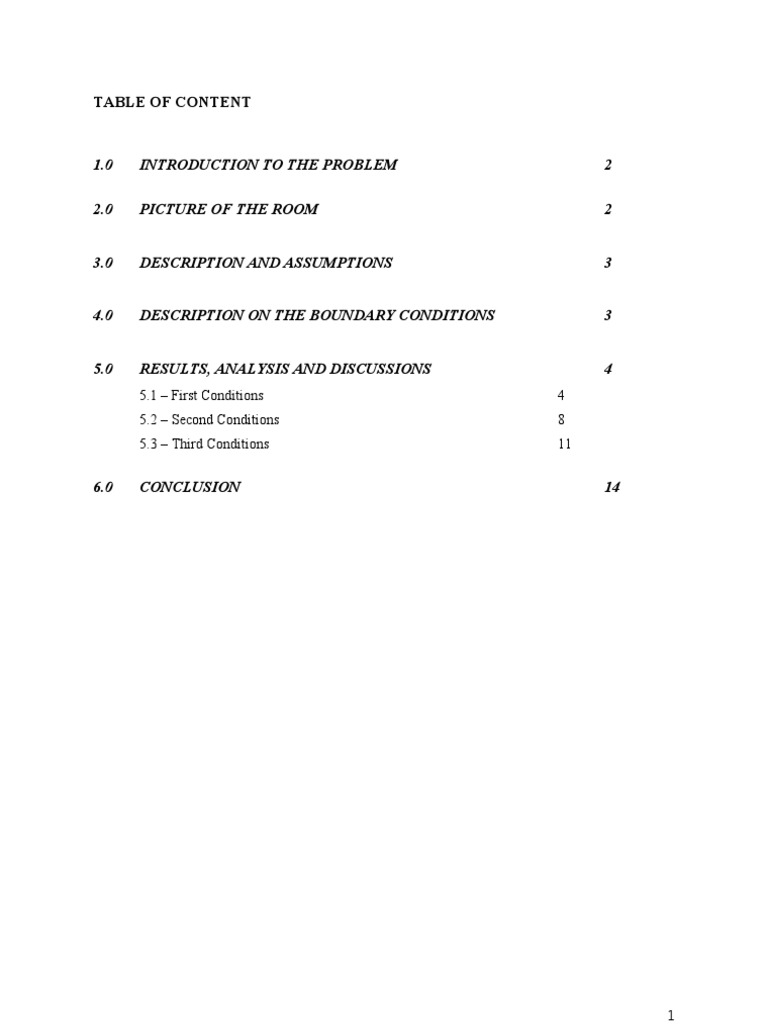 TABLE OF CONTENT

1.0 INTRODUCTION TO THE PROBLEM 2

2.0 PICTURE OF THE ROOM 2

3.0 DESCRIPTION AND ASSUMPTIONS 3

4.0 DESCRIPTION ON THE BOUNDARY CONDITIONS 3

5.0 RESULTS, ANALYSIS AND DISCUSSIONS 4

5.1 – First Conditions 4

5.2 – Second Conditions 8

5.3 – Third Conditions 11

6.0 CONCLUSION 14

1